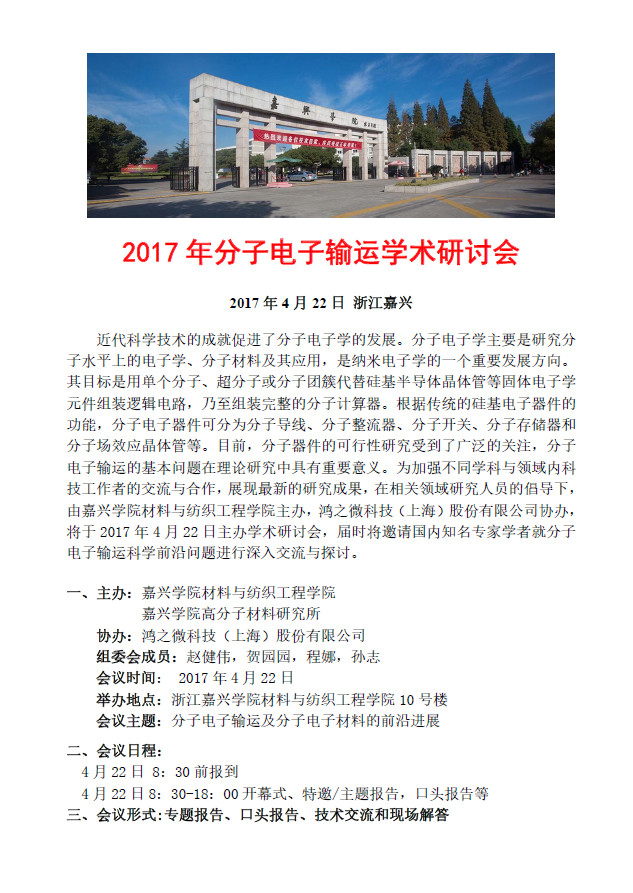 嘉兴学院

2017 年分子电子输运学术研讨会

2017 年 4 月 22 日 浙江嘉兴

近代科学技术的成就促进了分子电子学的发展。分子电子学主要是研究分子水平上的电子学、分子材料及其应用，是纳米电子学的一个重要发展方向。其目标是用单个分子、超分子或分子团簇代替硅基半导体晶体管等固体电子学元件组装逻辑电路，乃至组装完整的分子计算器。根据传统的硅基电子器件的功能，分子电子器件可分为分子导线、分子整流器、分子开关、分子存储器和分子场效应晶体管等。目前，分子器件的可行性研究受到了广泛的关注，分子电子输运的基本问题在理论研究中具有重要意义。为加强不同学科与领域内科技工作者的交流与合作，展现最新的研究成果，在相关领域研究人员的倡导下，由嘉兴学院材料与纺织工程学院主办，鸿之微科技（上海）股份有限公司协办，将于 2017 年 4 月 22 日主办学术研讨会，届时将邀请国内知名专家学者就分子电子输运科学前沿问题进行深入交流与探讨。

一、主办：嘉兴学院材料与纺织工程学院
嘉兴学院高分子材料研究所
协办：鸿之微科技（上海）股份有限公司
组委会成员：赵健伟，贺园园，程娜，孙志
会议时间： 2017 年 4 月 22 日
举办地点：浙江嘉兴学院材料与纺织工程学院 10 号楼
会议主题：分子电子输运及分子电子材料的前沿进展

二、会议日程：
4 月 22 日 8：30 前报到
4 月 22 日 8：30-18：00 开幕式、特邀/主题报告，口头报告等
三、会议形式：专题报告、口头报告、技术交流和现场解答